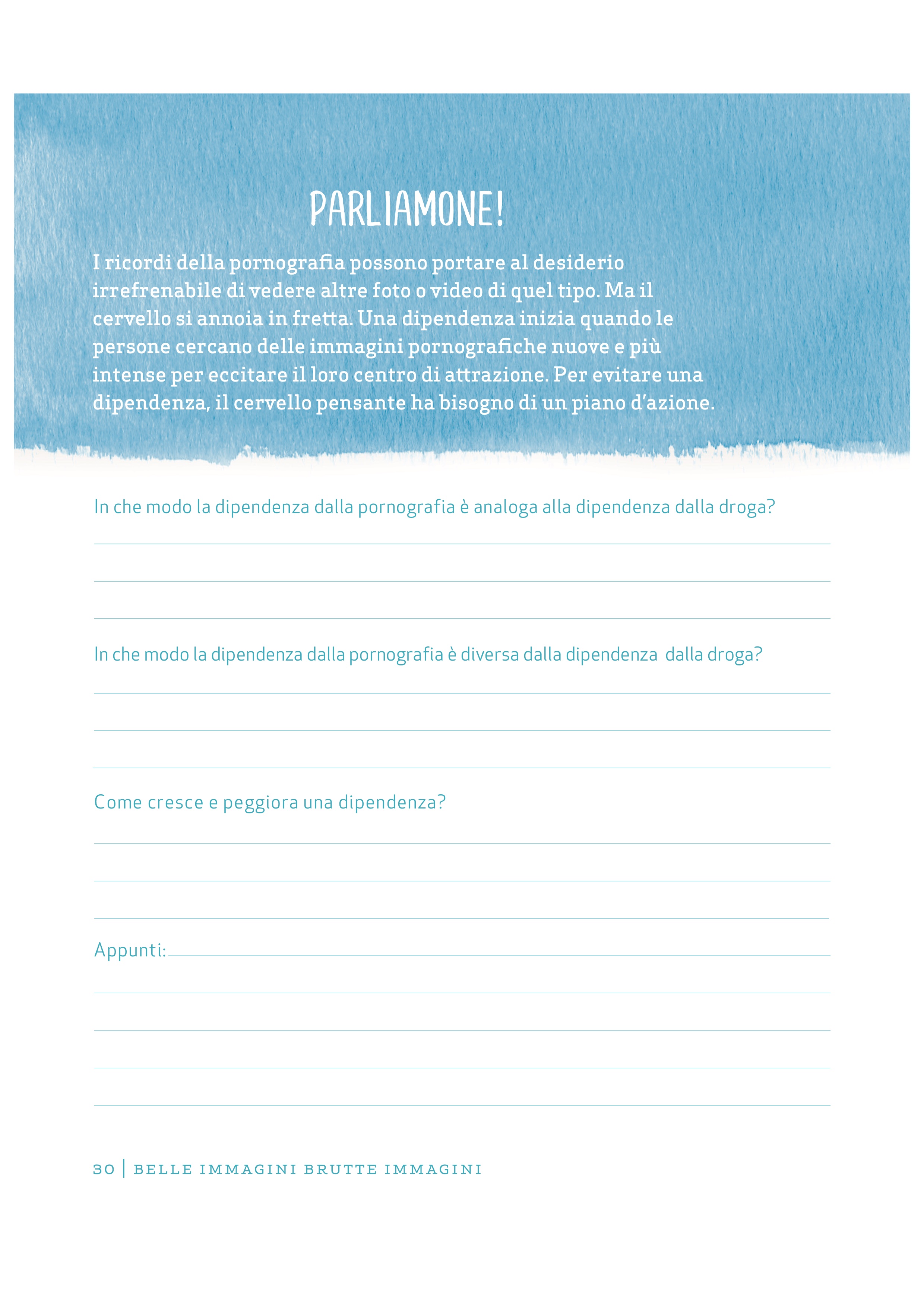 PARLIAMONE!

I ricordi della pornografia possono portare al desiderio irrefrenabile di vedere altre foto o video di quel tipo. Ma il cervello si annoia in fretta. Una dipendenza inizia quando le persone cercano delle immagini pornografiche nuove e più intense per eccitare il loro centro di attrazione. Per evitare una dipendenza, il cervello pensante ha bisogno di un piano d'azione.

In che modo la dipendenza dalla pornografia è analoga alla dipendenza dalla droga?

In che modo la dipendenza dalla pornografia è diversa dalla dipendenza dalla droga?

Come cresce e peggiora una dipendenza?

Appunti:

30 | BELLE IMMAGINI BRUTTE IMMAGINI